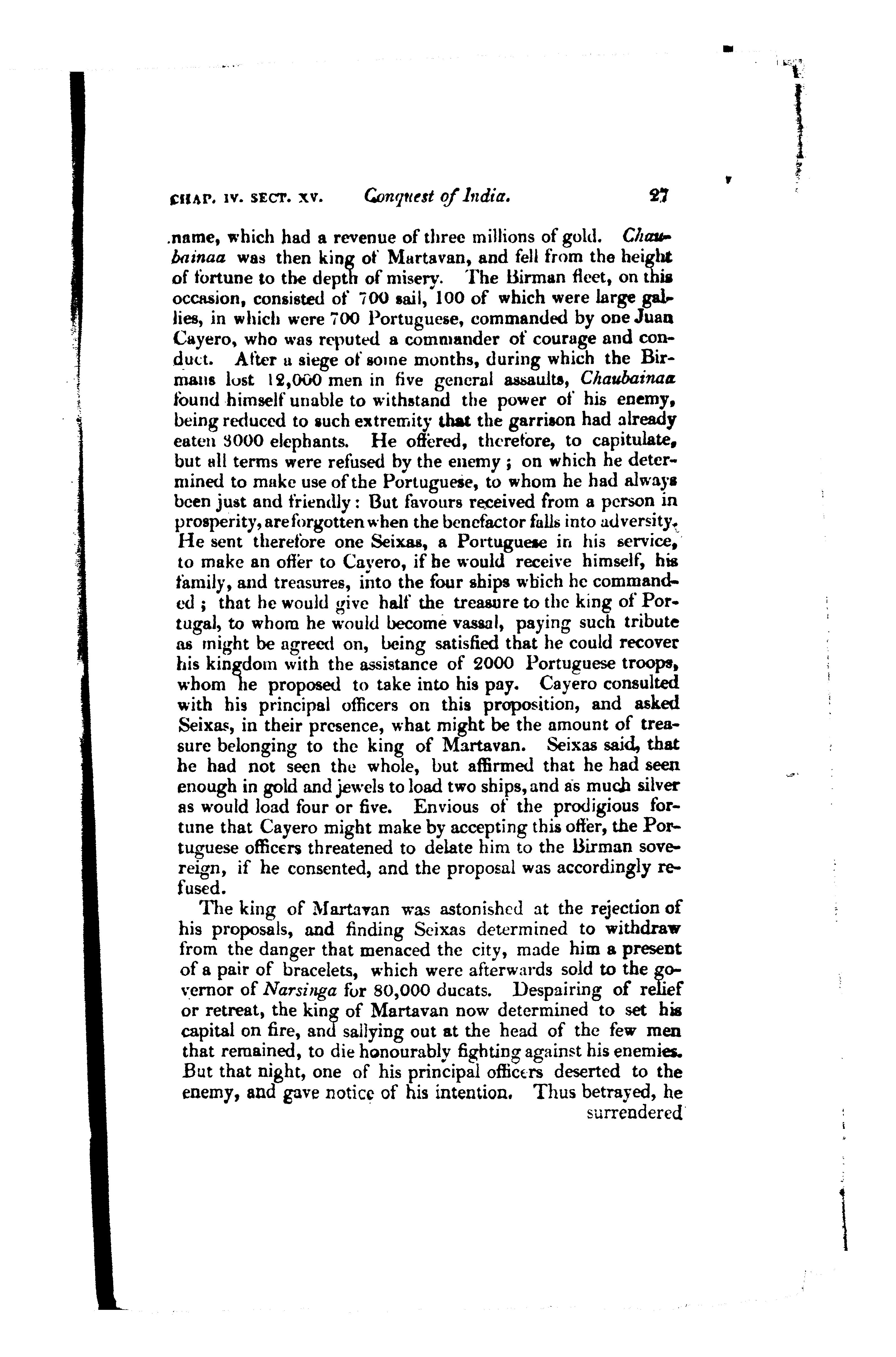 CHAP. IV. SECT. XV. Conquest of India. 27

name, which had a revenue of three millions of gold. Chaubainaa was then king of Martavan, and fell from the height of fortune to the depth of misery. The Birman fleet, on this occasion, consisted of 700 sail, 100 of which were large gallies, in which were 700 Portuguese, commanded by one Juan Cayero, who was reputed a commander of courage and conduct. After a siege of some months, during which the Birmans lost 12,000 men in five general assaults, Chaubainaa found himself unable to withstand the power of his enemy, being reduced to such extremity that the garrison had already eaten 3000 elephants. He offered, therefore, to capitulate, but all terms were refused by the enemy; on which he determined to make use of the Portuguese, to whom he had always been just and friendly: But favours received from a person in prosperity, are forgotten when the benefactor falls into adversity. He sent therefore one Seixas, a Portuguese in his service, to make an offer to Cayero, if he would receive himself, his family, and treasures, into the four ships which he commanded; that he would give half the treasure to the king of Portugal, to whom he would become vassal, paying such tribute as might be agreed on, being satisfied that he could recover his kingdom with the assistance of 2000 Portuguese troops, whom he proposed to take into his pay. Cayero consulted with his principal officers on this proposition, and asked Seixas, in their presence, what might be the amount of treasure belonging to the king of Martavan. Seixas said, that he had not seen the whole, but affirmed that he had seen enough in gold and jewels to load two ships, and as much silver as would load four or five. Envious of the prodigious fortune that Cayero might make by accepting this offer, the Portuguese officers threatened to delate him to the Birman sovereign, if he consented, and the proposal was accordingly refused.

The king of Martavan was astonished at the rejection of his proposals, and finding Seixas determined to withdraw from the danger that menaced the city, made him a present of a pair of bracelets, which were afterwards sold to the governor of Narsinga for 80,000 ducats. Despairing of relief or retreat, the king of Martavan now determined to set his capital on fire, and sallying out at the head of the few men that remained, to die honourably fighting against his enemies. But that night, one of his principal officers deserted to the enemy, and gave notice of his intention. Thus betrayed, he surrendered